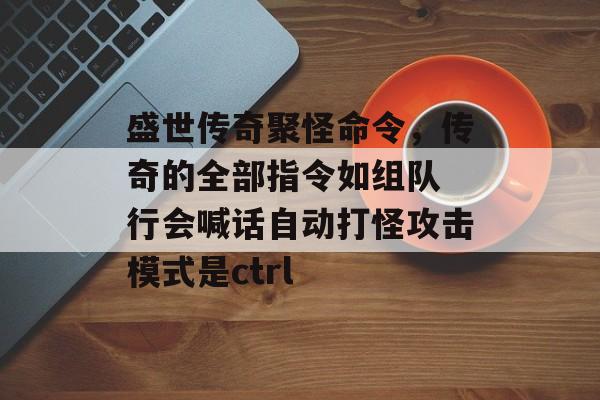 盛世传奇聚怪命令，传奇的全部指令如组队行会喊话自动打怪攻击模式是ctrl